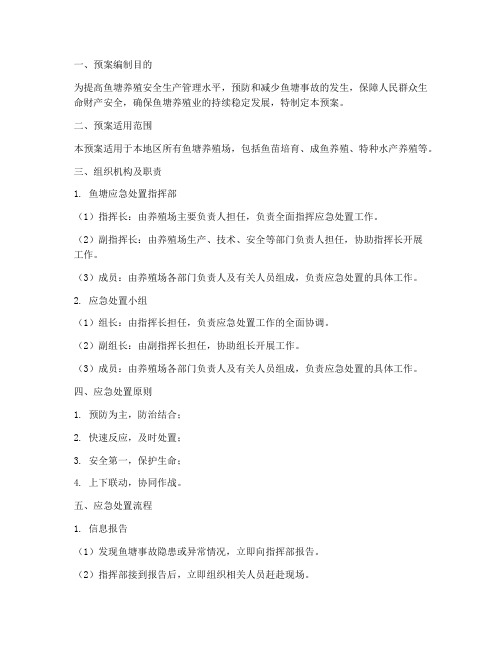 一、预案编制目的

为提高鱼塘养殖安全生产管理水平，预防和减少鱼塘事故的发生，保障人民群众生命财产安全，确保鱼塘养殖业的持续稳定发展，特制定本预案。

二、预案适用范围

本预案适用于本地区所有鱼塘养殖场，包括鱼苗培育、成鱼养殖、特种水产养殖等。

三、组织机构及职责

1. 鱼塘应急处置指挥部

（1）指挥长：由养殖场主要负责人担任，负责全面指挥应急处置工作。

（2）副指挥长：由养殖场生产、技术、安全等部门负责人担任，协助指挥长开展工作。

（3）成员：由养殖场各部门负责人及有关人员组成，负责应急处置的具体工作。

2. 应急处置小组

（1）组长：由指挥长担任，负责应急处置工作的全面协调。

（2）副组长：由副指挥长担任，协助组长开展工作。

（3）成员：由养殖场各部门负责人及有关人员组成，负责应急处置的具体工作。

四、应急处置原则

1. 预防为主，防治结合；

2. 快速反应，及时处置；

3. 安全第一，保护生命；

4. 上下联动，协同作战。

五、应急处置流程

1. 信息报告

（1）发现鱼塘事故隐患或异常情况，立即向指挥部报告。

（2）指挥部接到报告后，立即组织相关人员赶赴现场。